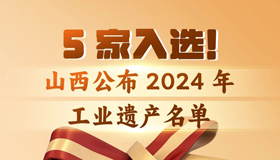 5 家入选!

山西公布 2024 年

工业遗产名单